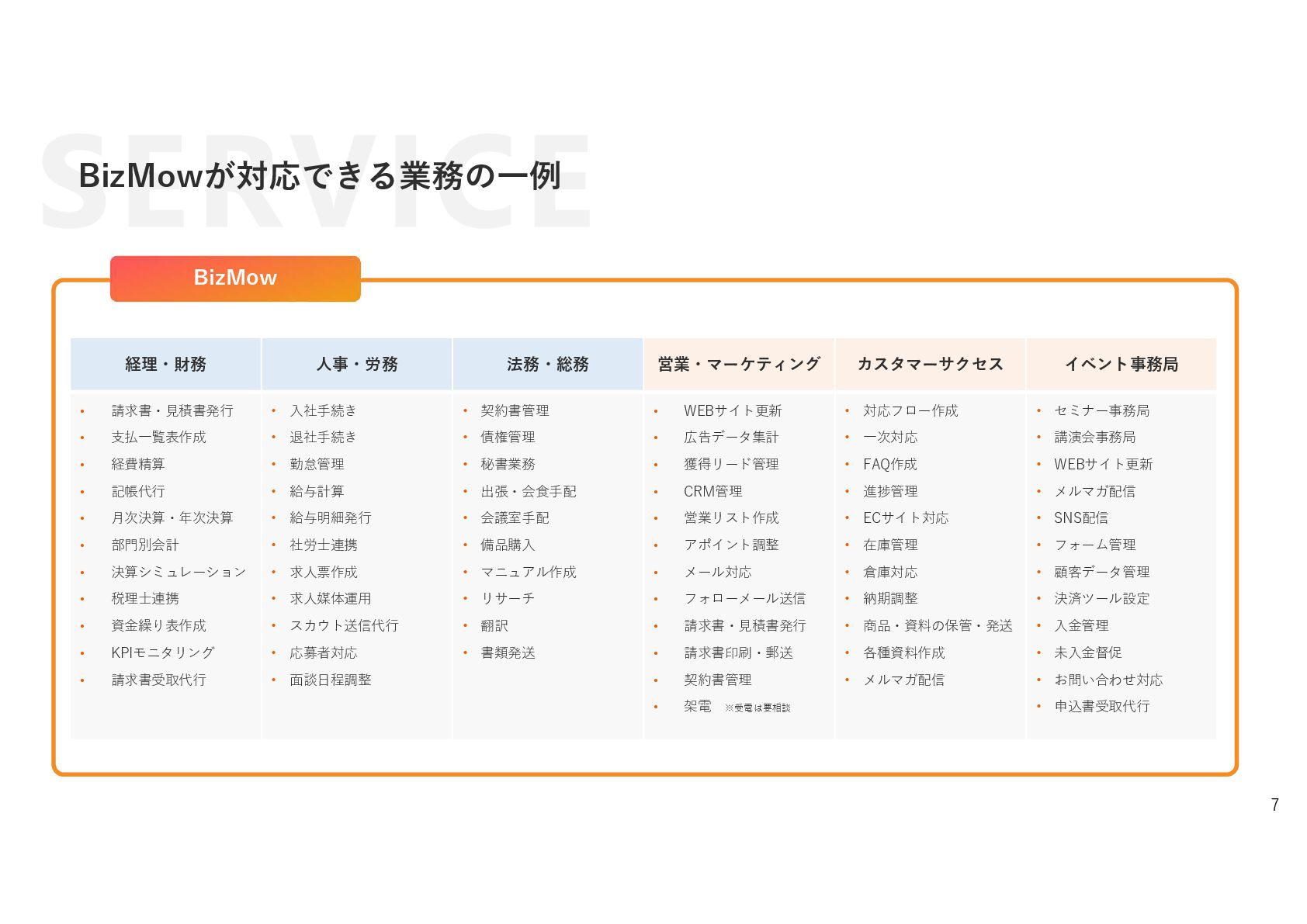 SERVICE

BizMowが対応できる業務の一例

BizMow

| 経理・財務 | 人事・労務 | 法務・総務 | 営業・マーケティング | カスタマーサクセス | イベント事務局 |
|---|---|---|---|---|---|
| • 請求書・見積書発行 | • 入社手続き | • 契約書管理 | • WEBサイト更新 | • 対応フロー作成 | • セミナー事務局 |
| • 支払一覧表作成 | • 退社手続き | • 債権管理 | • 広告データ集計 | • 一次対応 | • 講演会事務局 |
| • 経費精算 | • 勤怠管理 | • 秘書業務 | • 獲得リード管理 | • FAQ作成 | • WEBサイト更新 |
| • 記帳代行 | • 給与計算 | • 出張・会食手配 | • CRM管理 | • 進捗管理 | • メルマガ配信 |
| • 月次決算・年次決算 | • 給与明細発行 | • 会議室手配 | • 営業リスト作成 | • ECサイト対応 | • SNS配信 |
| • 部門別会計 | • 社労士連携 | • 備品購入 | • アポイント調整 | • 在庫管理 | • フォーム管理 |
| • 決算シミュレーション | • 求人票作成 | • マニュアル作成 | • メール対応 | • 倉庫対応 | • 顧客データ管理 |
| • 税理士連携 | • 求人媒体運用 | • リサーチ | • フォローメール送信 | • 納期調整 | • 決済ツール設定 |
| • 資金繰り表作成 | • スカウト送信代行 | • 翻訳 | • 請求書・見積書発行 | • 商品・資料の保管・発送 | • 入金管理 |
| • KPIモニタリング | • 応募者対応 | • 書類発送 | • 請求書印刷・郵送 | • 各種資料作成 | • 未入金督促 |
| • 請求書受取代行 | • 面談日程調整 | | • 契約書管理 | • メルマガ配信 | • お問い合わせ対応 |
| | | | • 架電 ※受電は要相談 | | • 申込書受取代行 |

7